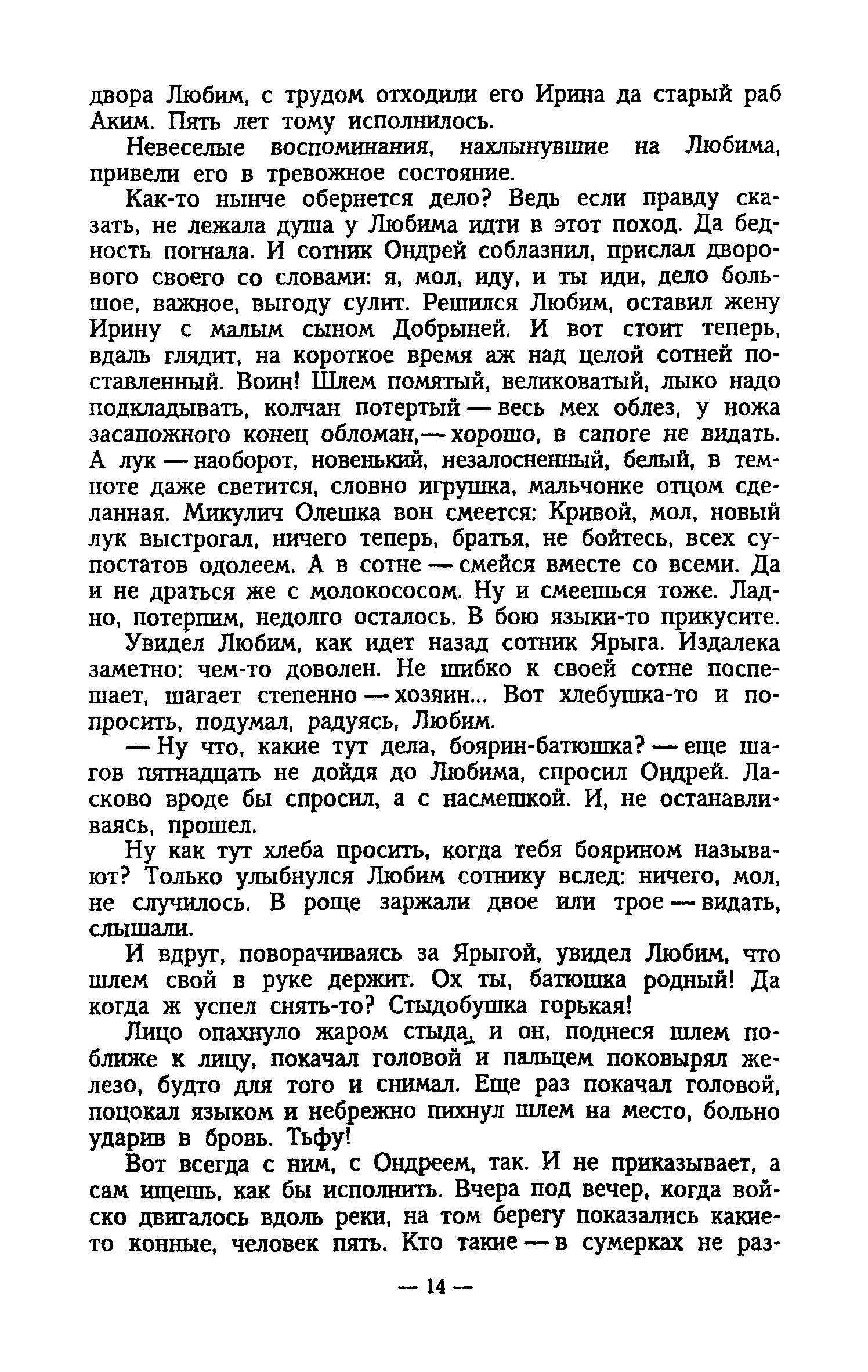 двора Любим, с трудом отходили его Ирина да старый раб Аким. Пять лет тому исполнилось.

Невеселые воспоминания, нахлынувшие на Любима, привели его в тревожное состояние.

Как-то нынче обернется дело? Ведь если правду сказать, не лежала душа у Любима идти в этот поход. Да бедность погнала. И сотник Ондрей соблазнил, прислал дворового своего со словами: я, мол, иду, и ты иди, дело большое, важное, выгоду сулит. Решился Любим, оставил жену Ирину с малым сыном Добрыней. И вот стоит теперь, вдаль глядит, на короткое время аж над целой сотней поставленный. Воин! Шлем помятый, великоватый, лыко надо подкладывать, колчан потертый — весь мех облез, у ножа засапожного конец обломан,— хорошо, в сапоге не видать. А лук — наоборот, новенький, незалосненный, белый, в темноте даже светится, словно игрушка, мальчонке отцом сделанная. Микулич Олешка вон смеется: Кривой, мол, новый лук выстрогал, ничего теперь, братья, не бойтесь, всех супостатов одолеем. А в сотне — смейся вместе со всеми. Да и не драться же с молокососом. Ну и смеешься тоже. Ладно, потерпим, недолго осталось. В бою языки-то прикусите.

Увидел Любим, как идет назад сотник Ярыга. Издалека заметно: чем-то доволен. Не шибко к своей сотне поспешает, шагает степенно — хозяин... Вот хлебушка-то и попросить, подумал, радуясь, Любим.

— Ну что, какие тут дела, боярин-батюшка? — еще шагов пятнадцать не дойдя до Любима, спросил Ондрей. Ласково вроде бы спросил, а с насмешкой. И, не останавливаясь, прошел.

Ну как тут хлеба просить, когда тебя боярином называют? Только улыбнулся Любим сотнику вслед: ничего, мол, не случилось. В роще заржали двое или трое — видать, слышали.

И вдруг, поворачиваясь за Ярыгой, увидел Любим, что шлем свой в руке держит. Ох ты, батюшка родный! Да когда ж успел снять-то? Стыдобушка горькая!

Лицо опахнуло жаром стыда, и он, поднеся шлем поближе к лицу, покачал головой и пальцем поковырял железо, будто для того и снимал. Еще раз покачал головой, поцокал языком и небрежно пихнул шлем на место, больно ударив в бровь. Тьфу!

Вот всегда с ним, с Ондреем, так. И не приказывает, а сам ищешь, как бы исполнить. Вчера под вечер, когда войско двигалось вдоль реки, на том берегу показались какие-то конные, человек пять. Кто такие — в сумерках не раз-

— 14 —